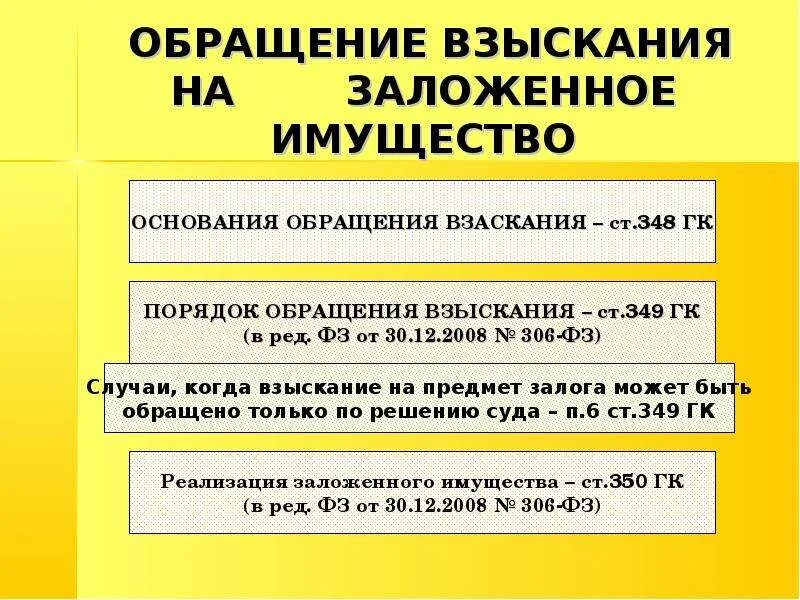 ОБРАЩЕНИЕ ВЗЫСКАНИЯ НА ЗАЛОЖЕННОЕ ИМУЩЕСТВО

ОСНОВАНИЯ ОБРАЩЕНИЯ ВЗАСКАНИЯ – ст.348 ГК

ПОРЯДОК ОБРАЩЕНИЯ ВЗЫСКАНИЯ – ст.349 ГК
(в ред. ФЗ от 30.12.2008 № 306-ФЗ)

Случаи, когда взыскание на предмет залога может быть обращено только по решению суда – п.6 ст.349 ГК

Реализация заложенного имущества – ст.350 ГК
(в ред. ФЗ от 30.12.2008 № 306-ФЗ)